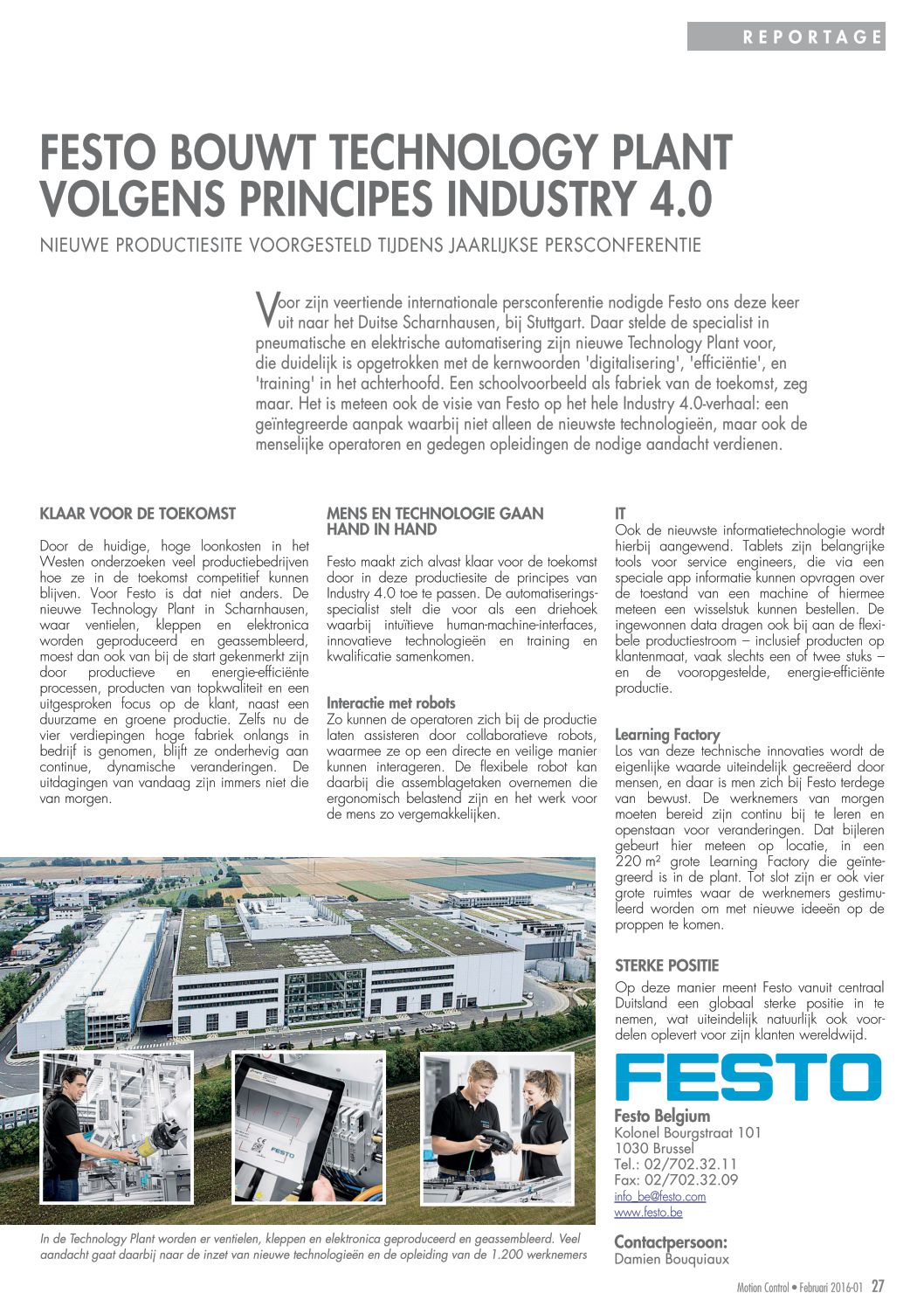 REPORTAGE

FESTO BOUWT TECHNOLOGY PLANT VOLGENS PRINCIPES INDUSTRY 4.0

NIEUWE PRODUCTIESITE VOORGESTELD TIJDENS JAARLIJKSE PERSCONFERENTIE

Voor zijn veertiende internationale persconferentie nodigde Festo ons deze keer uit naar het Duitse Scharnhausen, bij Stuttgart. Daar stelde de specialist in pneumatische en elektrische automatisering zijn nieuwe Technology Plant voor, die duidelijk is opgetrokken met de kernwoorden 'digitalisering', 'efficiëntie', en 'training' in het achterhoofd. Een schoolvoorbeeld als fabriek van de toekomst, zeg maar. Het is meteen ook de visie van Festo op het hele Industry 4.0-verhaal: een geïntegreerde aanpak waarbij niet alleen de nieuwste technologieën, maar ook de menselijke operatoren en gedegen opleidingen de nodige aandacht verdienen.

KLAAR VOOR DE TOEKOMST

Door de huidige, hoge loonkosten in het Westen onderzoeken veel productiebedrijven hoe ze in de toekomst competitief kunnen blijven. Voor Festo is dat niet anders. De nieuwe Technology Plant in Scharnhausen, waar ventielen, kleppen en elektronica worden geproduceerd en geassembleerd, moest dan ook van bij de start gekenmerkt zijn door productieve en energie-efficiënte processen, producten van topkwaliteit en een uitgesproken focus op de klant, naast een duurzame en groene productie. Zelfs nu de vier verdiepingen hoge fabriek onlangs in bedrijf is genomen, blijft ze onderhevig aan continue, dynamische veranderingen. De uitdagingen van vandaag zijn immers niet die van morgen.

MENS EN TECHNOLOGIE GAAN HAND IN HAND

Festo maakt zich alvast klaar voor de toekomst door in deze productiesite de principes van Industry 4.0 toe te passen. De automatiseringsspecialist stelt die voor als een driehoek waarbij intuïtieve human-machine-interfaces, innovatieve technologieën en training en kwalificatie samenkomen.

Interactie met robots
Zo kunnen de operatoren zich bij de productie laten assisteren door collaboratieve robots, waarmee ze op een directe en veilige manier kunnen interageren. De flexibele robot kan daarbij die assemblagetaken overnemen die ergonomisch belastend zijn en het werk voor de mens zo vergemakkelijken.

IT
Ook de nieuwste informatietechnologie wordt hierbij aangewend. Tablets zijn belangrijke tools voor service engineers, die via een speciale app informatie kunnen opvragen over de toestand van een machine of hiermee meteen een wisselstuk kunnen bestellen. De ingewonnen data dragen ook bij aan de flexibele productiestroom – inclusief producten op klantenmaat, vaak slechts een of twee stuks – en de vooropgestelde, energie-efficiënte productie.

Learning Factory
Los van deze technische innovaties wordt de eigenlijke waarde uiteindelijk gecreëerd door mensen, en daar is men zich bij Festo terdege van bewust. De werknemers van morgen moeten bereid zijn continu bij te leren en openstaan voor veranderingen. Dat bijleren gebeurt hier meteen op locatie, in een 220 m² grote Learning Factory die geïntegreerd is in de plant. Tot slot zijn er ook vier grote ruimtes waar de werknemers gestimuleerd worden om met nieuwe ideeën op de proppen te komen.

STERKE POSITIE

Op deze manier meent Festo vanuit centraal Duitsland een globaal sterke positie in te nemen, wat uiteindelijk natuurlijk ook voordelen oplevert voor zijn klanten wereldwijd.

FESTO

Festo Belgium
Kolonel Bourgstraat 101
1030 Brussel
Tel.: 02/702.32.11
Fax: 02/702.32.09
info_be@festo.com
www.festo.be

Contactpersoon:
Damien Bouquiaux

FESTO

In de Technology Plant worden er ventielen, kleppen en elektronica geproduceerd en geassembleerd. Veel aandacht gaat daarbij naar de inzet van nieuwe technologieën en de opleiding van de 1.200 werknemers

Motion Control • Februari 2016-01 27